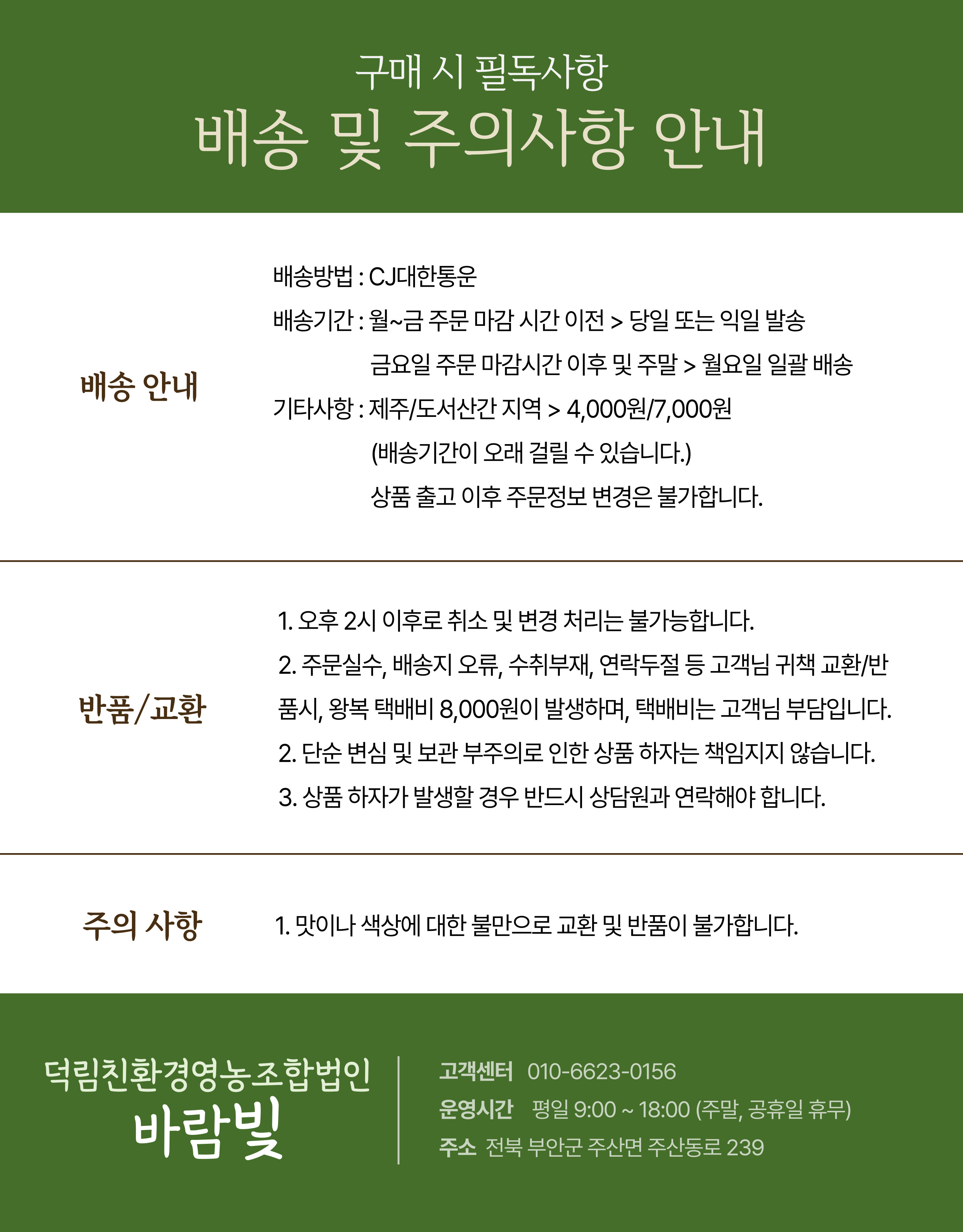 구매 시 필독사항
배송 및 주의사항 안내

배송 안내

배송방법 : CJ대한통운
배송기간 : 월~금 주문 마감 시간 이전 > 당일 또는 익일 발송
금요일 주문 마감시간 이후 및 주말 > 월요일 일괄 배송
기타사항 : 제주/도서산간 지역 > 4,000원/7,000원
(배송기간이 오래 걸릴 수 있습니다.)
상품 출고 이후 주문정보 변경은 불가합니다.

반품/교환

1. 오후 2시 이후로 취소 및 변경 처리는 불가능합니다.
2. 주문실수, 배송지 오류, 수취부재, 연락두절 등 고객님 귀책 교환/반품시, 왕복 택배비 8,000원이 발생하며, 택배비는 고객님 부담입니다.
2. 단순 변심 및 보관 부주의로 인한 상품 하자는 책임지지 않습니다.
3. 상품 하자가 발생할 경우 반드시 상담원과 연락해야 합니다.

주의 사항

1. 맛이나 색상에 대한 불만으로 교환 및 반품이 불가합니다.

덕림친환경영농조합법인
바람빛

고객센터 010-6623-0156
운영시간 평일 9:00 ~ 18:00 (주말, 공휴일 휴무)
주소 전북 부안군 주산면 주산동로 239